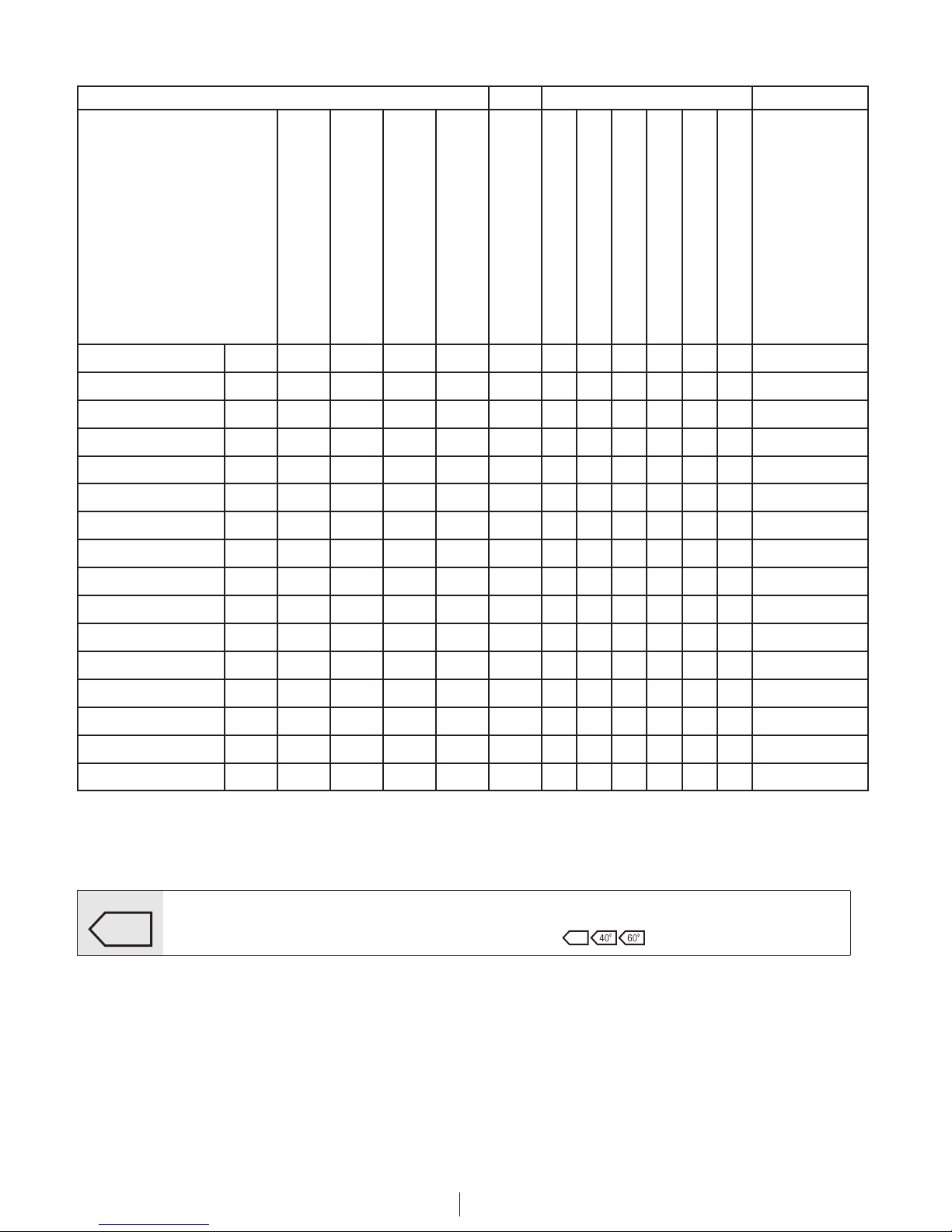 40°
60°